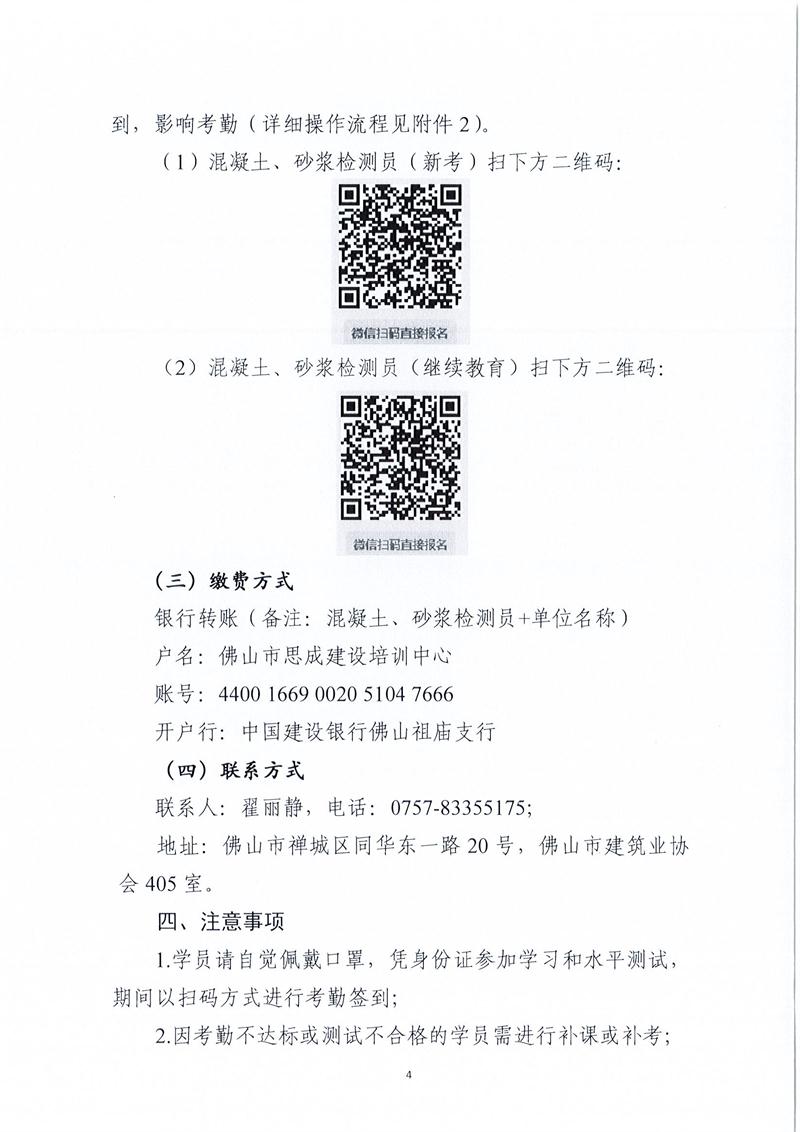 到，影响考勤（详细操作流程见附件 2）。

（1）混凝土、砂浆检测员（新考）扫下方二维码：

微信扫码直接报名

（2）混凝土、砂浆检测员（继续教育）扫下方二维码：

微信扫码直接报名

（三）缴费方式

银行转账（备注：混凝土、砂浆检测员+单位名称）

户名：佛山市思成建设培训中心

账号：4400 1669 0020 5104 7666

开户行：中国建设银行佛山祖庙支行

（四）联系方式

联系人：翟丽静，电话：0757-83355175；

地址：佛山市禅城区同华东一路 20 号，佛山市建筑业协会 405 室。

四、注意事项

1.学员请自觉佩戴口罩，凭身份证参加学习和水平测试，期间以扫码方式进行考勤签到；

2.因考勤不达标或测试不合格的学员需进行补课或补考；

4